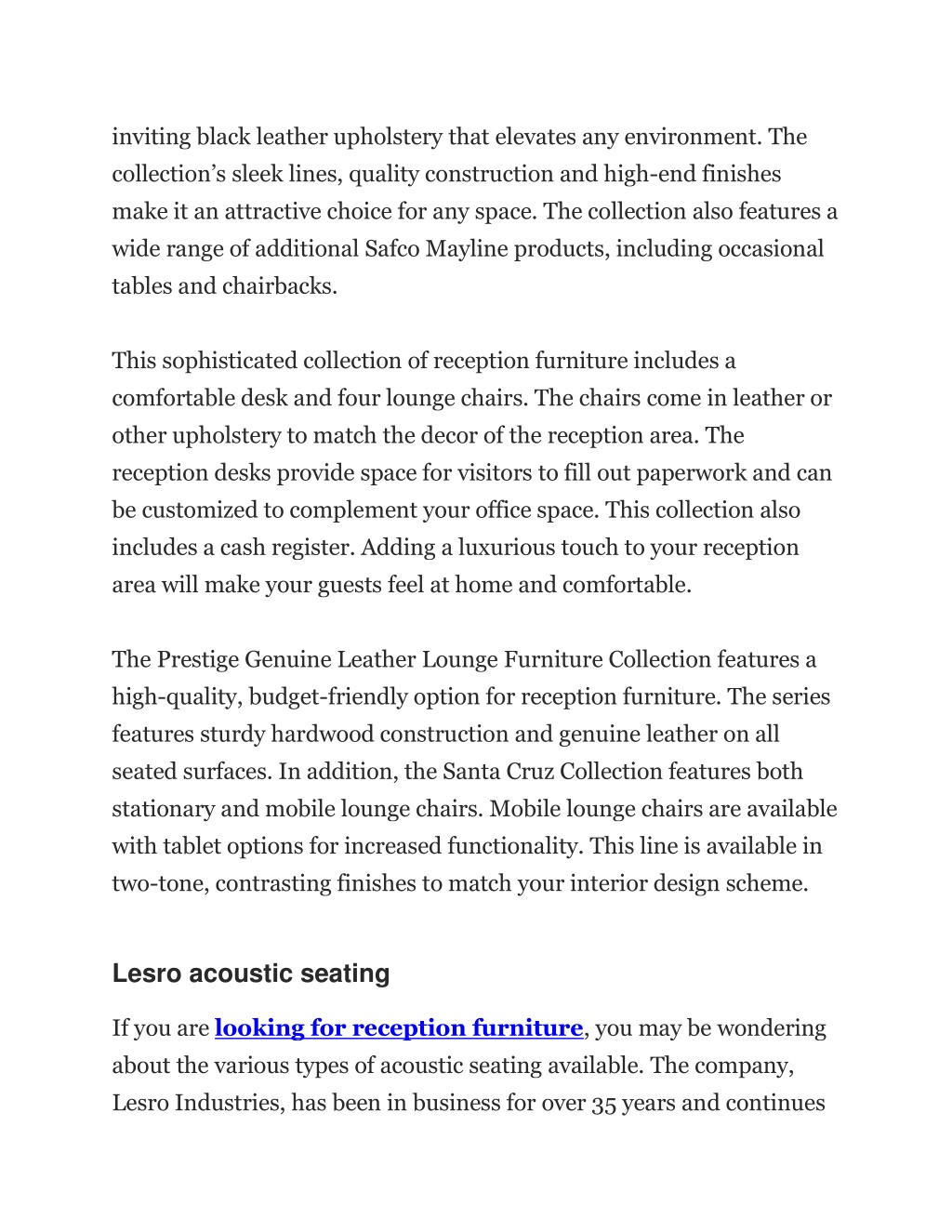 inviting black leather upholstery that elevates any environment. The collection’s sleek lines, quality construction and high-end finishes make it an attractive choice for any space. The collection also features a wide range of additional Safco Mayline products, including occasional tables and chairbacks.

This sophisticated collection of reception furniture includes a comfortable desk and four lounge chairs. The chairs come in leather or other upholstery to match the decor of the reception area. The reception desks provide space for visitors to fill out paperwork and can be customized to complement your office space. This collection also includes a cash register. Adding a luxurious touch to your reception area will make your guests feel at home and comfortable.

The Prestige Genuine Leather Lounge Furniture Collection features a high-quality, budget-friendly option for reception furniture. The series features sturdy hardwood construction and genuine leather on all seated surfaces. In addition, the Santa Cruz Collection features both stationary and mobile lounge chairs. Mobile lounge chairs are available with tablet options for increased functionality. This line is available in two-tone, contrasting finishes to match your interior design scheme.

Lesro acoustic seating

If you are looking for reception furniture, you may be wondering about the various types of acoustic seating available. The company, Lesro Industries, has been in business for over 35 years and continues